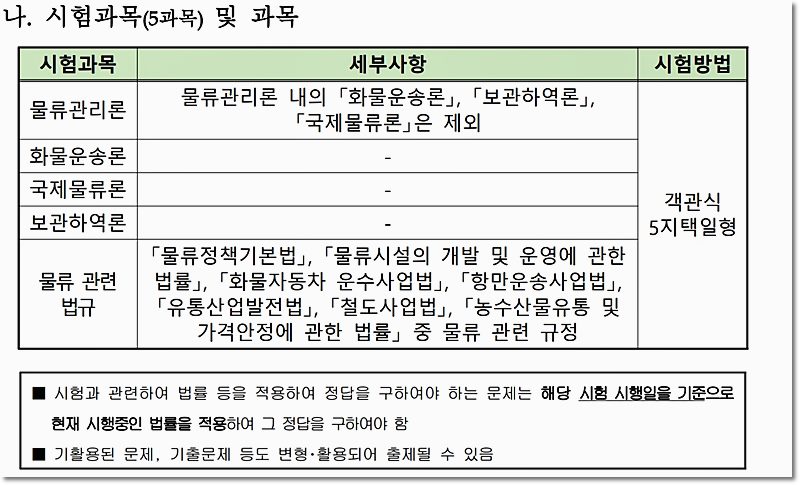 나. 시험과목(5과목) 및 과목

| 시험과목 | 세부사항 | 시험방법 |
|---|---|---|
| 물류관리론 | 물류관리론 내의 「화물운송론」, 「보관하역론」, 「국제물류론」은 제외 | 객관식 5지택일형 |
| 화물운송론 | - | |
| 국제물류론 | - | |
| 보관하역론 | - | |
| 물류 관련 법규 | 「물류정책기본법」, 「물류시설의 개발 및 운영에 관한 법률」, 「화물자동차 운수사업법」, 「항만운송사업법」, 「유통산업발전법」, 「철도사업법」, 「농수산물유통 및 가격안정에 관한 법률」 중 물류 관련 규정 | |

■ 시험과 관련하여 법률 등을 적용하여 정답을 구하여야 하는 문제는 해당 시험 시행일을 기준으로 현재 시행중인 법률을 적용하여 그 정답을 구하여야 함

■ 기활용된 문제, 기출문제 등도 변형·활용되어 출제될 수 있음